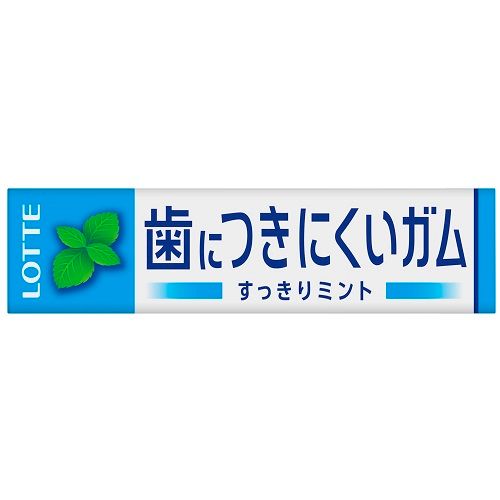 LOTTE

歯につきにくいガム

すっきりミント